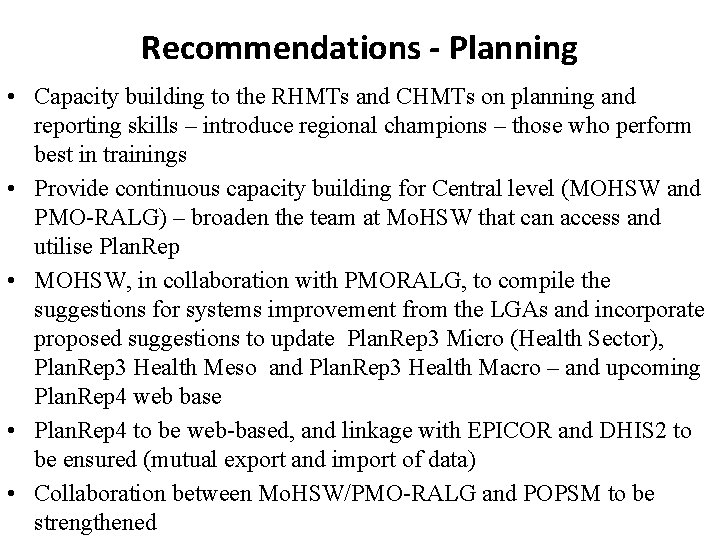 Recommendations - Planning

• Capacity building to the RHMTs and CHMTs on planning and reporting skills – introduce regional champions – those who perform best in trainings

• Provide continuous capacity building for Central level (MOHSW and PMO-RALG) – broaden the team at MoHSW that can access and utilise PlanRep

• MOHSW, in collaboration with PMORALG, to compile the suggestions for systems improvement from the LGAs and incorporate proposed suggestions to update PlanRep3 Micro (Health Sector), PlanRep3 Health Meso and PlanRep3 Health Macro – and upcoming PlanRep4 web base

• PlanRep4 to be web-based, and linkage with EPICOR and DHIS2 to be ensured (mutual export and import of data)

• Collaboration between MoHSW/PMO-RALG and POPSM to be strengthened